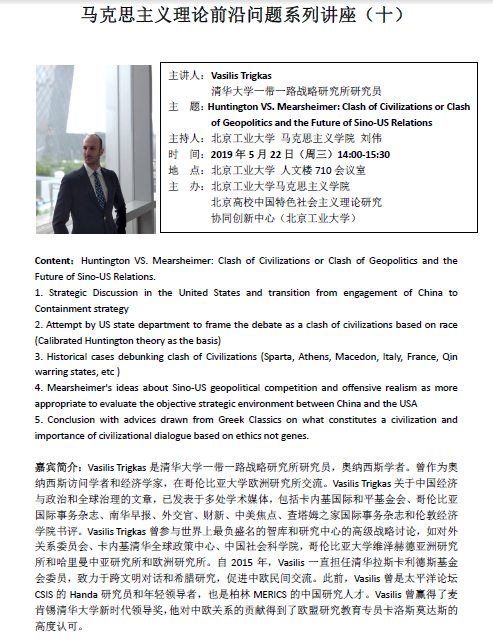 马克思主义理论前沿问题系列讲座（十）

主讲人：Vasilis Trigkas
清华大学一带一路战略研究所研究员
主　题：Huntington VS. Mearsheimer: Clash of Civilizations or Clash of Geopolitics and the Future of Sino-US Relations
主持人：北京工业大学 马克思主义学院 刘伟
时　间：2019 年 5 月 22 日（周三）14:00-15:30
地　点：北京工业大学 人文楼 710 会议室
主　办：北京工业大学马克思主义学院
北京高校中国特色社会主义理论研究
协同创新中心（北京工业大学）

Content：Huntington VS. Mearsheimer: Clash of Civilizations or Clash of Geopolitics and the Future of Sino-US Relations.
1. Strategic Discussion in the United States and transition from engagement of China to Containment strategy
2. Attempt by US state department to frame the debate as a clash of civilizations based on race (Calibrated Huntington theory as the basis)
3. Historical cases debunking clash of Civilizations (Sparta, Athens, Macedon, Italy, France, Qin warring states, etc )
4. Mearsheimer's ideas about Sino-US geopolitical competition and offensive realism as more appropriate to evaluate the objective strategic environment between China and the USA
5. Conclusion with advices drawn from Greek Classics on what constitutes a civilization and importance of civilizational dialogue based on ethics not genes.

嘉宾简介：Vasilis Trigkas 是清华大学一带一路战略研究所研究员，奥纳西斯学者。曾作为奥纳西斯访问学者和经济学家，在哥伦比亚大学欧洲研究所交流。Vasilis Trigkas 关于中国经济与政治和全球治理的文章，已发表于多处学术媒体，包括卡内基国际和平基金会、哥伦比亚国际事务杂志、南华早报、外交官、财新、中美焦点、查塔姆之家国际事务杂志和伦敦经济学院书评。Vasilis Trigkas 曾参与世界上最负盛名的智库和研究中心的高级战略讨论，如对外关系委员会、卡内基清华全球政策中心、中国社会科学院，哥伦比亚大学维泽赫德亚洲研究所和哈里曼中亚研究所和欧洲研究所。自 2015 年，Vasilis 一直担任清华拉斯卡利德斯基金会委员，致力于跨文明对话和希腊研究，促进中欧民间交流。此前，Vasilis 曾是太平洋论坛 CSIS 的 Handa 研究员和年轻领导者，也是柏林 MERICS 的中国研究人才。Vasilis 曾赢得了麦肯锡清华大学新时代领导奖，他对中欧关系的贡献得到了欧盟研究教育专员卡洛斯莫达斯的高度认可。